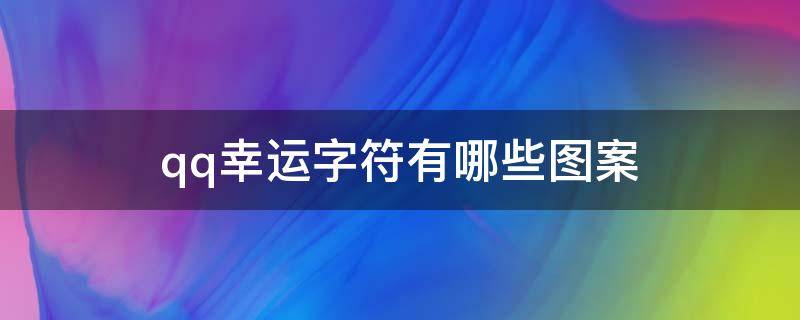 qq幸运字符有哪些图案